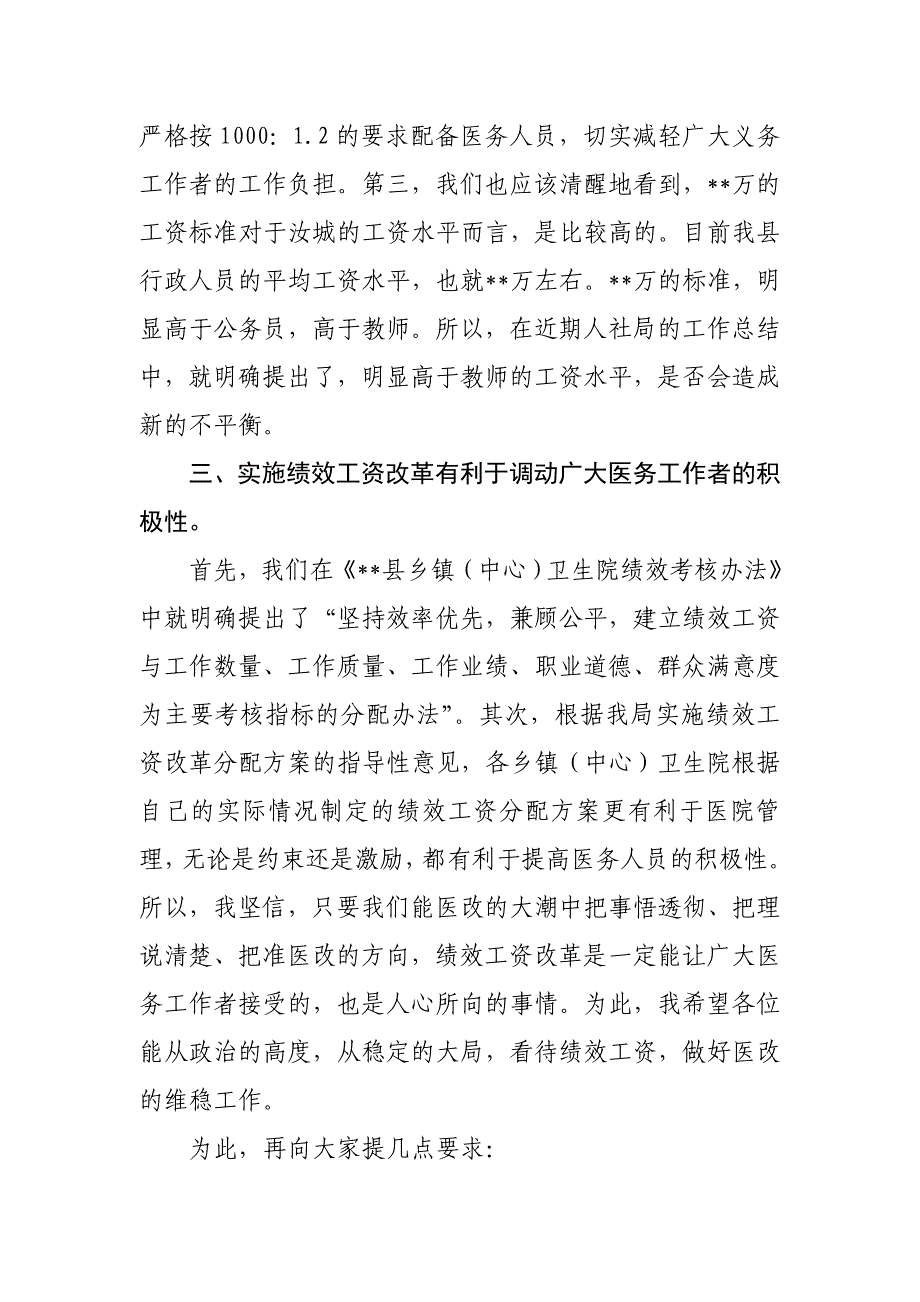 严格按1000：1.2的要求配备医务人员，切实减轻广大义务工作者的工作负担。第三，我们也应该清醒地看到，**万的工资标准对于汝城的工资水平而言，是比较高的。目前我县行政人员的平均工资水平，也就**万左右。**万的标准，明显高于公务员，高于教师。所以，在近期人社局的工作总结中，就明确提出了，明显高于教师的工资水平，是否会造成新的不平衡。

三、实施绩效工资改革有利于调动广大医务工作者的积极性。

首先，我们在《**县乡镇（中心）卫生院绩效考核办法》中就明确提出了“坚持效率优先，兼顾公平，建立绩效工资与工作数量、工作质量、工作业绩、职业道德、群众满意度为主要考核指标的分配办法”。其次，根据我局实施绩效工资改革分配方案的指导性意见，各乡镇（中心）卫生院根据自己的实际情况制定的绩效工资分配方案更有利于医院管理，无论是约束还是激励，都有利于提高医务人员的积极性。所以，我坚信，只要我们能医改的大潮中把事悟透彻、把理说清楚、把准医改的方向，绩效工资改革是一定能让广大医务工作者接受的，也是人心所向的事情。为此，我希望各位能从政治的高度，从稳定的大局，看待绩效工资，做好医改的维稳工作。

为此，再向大家提几点要求：